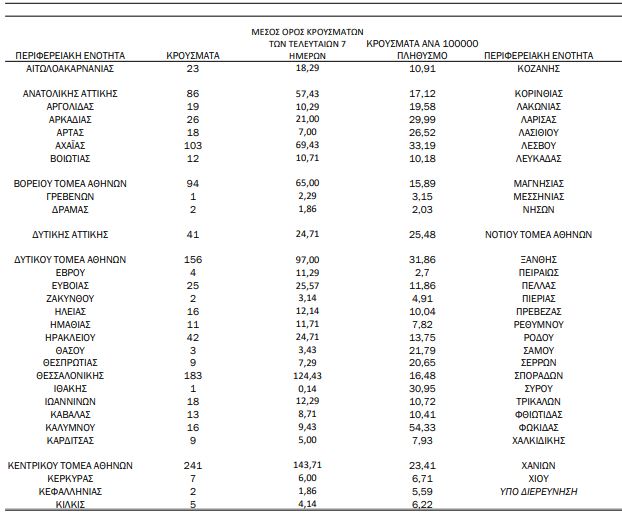 | ΠΕΡΙΦΕΡΕΙΑΚΗ ΕΝΟΤΗΤΑ | ΚΡΟΥΣΜΑΤΑ | ΜΕΣΟΣ ΟΡΟΣ ΚΡΟΥΣΜΑΤΩΝ ΤΩΝ ΤΕΛΕΥΤΑΙΩΝ 7 ΗΜΕΡΩΝ | ΚΡΟΥΣΜΑΤΑ ΑΝΑ 100000 ΠΛΗΘΥΣΜΟ | ΠΕΡΙΦΕΡΕΙΑΚΗ ΕΝΟΤΗΤΑ |
|---|---|---|---|---|
| ΑΙΤΩΛΟΑΚΑΡΝΑΝΙΑΣ | 23 | 18,29 | 10,91 | ΚΟΖΑΝΗΣ |
| ΑΝΑΤΟΛΙΚΗΣ ΑΤΤΙΚΗΣ | 86 | 57,43 | 17,12 | ΚΟΡΙΝΘΙΑΣ |
| ΑΡΓΟΛΙΔΑΣ | 19 | 10,29 | 19,58 | ΛΑΚΩΝΙΑΣ |
| ΑΡΚΑΔΙΑΣ | 26 | 21,00 | 29,99 | ΛΑΡΙΣΑΣ |
| ΑΡΤΑΣ | 18 | 7,00 | 26,52 | ΛΑΣΙΘΙΟΥ |
| ΑΧΑΪΑΣ | 103 | 69,43 | 33,19 | ΛΕΣΒΟΥ |
| ΒΟΙΩΤΙΑΣ | 12 | 10,71 | 10,18 | ΛΕΥΚΑΔΑΣ |
| ΒΟΡΕΙΟΥ ΤΟΜΕΑ ΑΘΗΝΩΝ | 94 | 65,00 | 15,89 | ΜΑΓΝΗΣΙΑΣ |
| ΓΡΕΒΕΝΩΝ | 1 | 2,29 | 3,15 | ΜΕΣΣΗΝΙΑΣ |
| ΔΡΑΜΑΣ | 2 | 1,86 | 2,03 | ΝΗΣΩΝ |
| ΔΥΤΙΚΗΣ ΑΤΤΙΚΗΣ | 41 | 24,71 | 25,48 | ΝΟΤΙΟΥ ΤΟΜΕΑ ΑΘΗΝΩΝ |
| ΔΥΤΙΚΟΥ ΤΟΜΕΑ ΑΘΗΝΩΝ | 156 | 97,00 | 31,86 | ΞΑΝΘΗΣ |
| ΕΒΡΟΥ | 4 | 11,29 | 2,7 | ΠΕΙΡΑΙΩΣ |
| ΕΥΒΟΙΑΣ | 25 | 25,57 | 11,86 | ΠΕΛΛΑΣ |
| ΖΑΚΥΝΘΟΥ | 2 | 3,14 | 4,91 | ΠΙΕΡΙΑΣ |
| ΗΛΕΙΑΣ | 16 | 12,14 | 10,04 | ΠΡΕΒΕΖΑΣ |
| ΗΜΑΘΙΑΣ | 11 | 11,71 | 7,82 | ΡΕΘΥΜΝΟΥ |
| ΗΡΑΚΛΕΙΟΥ | 42 | 24,71 | 13,75 | ΡΟΔΟΥ |
| ΘΑΣΟΥ | 3 | 3,43 | 21,79 | ΣΑΜΟΥ |
| ΘΕΣΠΡΩΤΙΑΣ | 9 | 7,29 | 20,65 | ΣΕΡΡΩΝ |
| ΘΕΣΣΑΛΟΝΙΚΗΣ | 183 | 124,43 | 16,48 | ΣΠΟΡΑΔΩΝ |
| ΙΘΑΚΗΣ | 1 | 0,14 | 30,95 | ΣΥΡΟΥ |
| ΙΩΑΝΝΙΝΩΝ | 18 | 12,29 | 10,72 | ΤΡΙΚΑΛΩΝ |
| ΚΑΒΑΛΑΣ | 13 | 8,71 | 10,41 | ΦΘΙΩΤΙΔΑΣ |
| ΚΑΛΥΜΝΟΥ | 16 | 9,43 | 54,33 | ΦΩΚΙΔΑΣ |
| ΚΑΡΔΙΤΣΑΣ | 9 | 5,00 | 7,93 | ΧΑΛΚΙΔΙΚΗΣ |
| ΚΕΝΤΡΙΚΟΥ ΤΟΜΕΑ ΑΘΗΝΩΝ | 241 | 143,71 | 23,41 | ΧΑΝΙΩΝ |
| ΚΕΡΚΥΡΑΣ | 7 | 6,00 | 6,71 | ΧΙΟΥ |
| ΚΕΦΑΛΛΗΝΙΑΣ | 2 | 1,86 | 5,59 | ΥΠΟ ΔΙΕΡΕΥΝΗΣΗ |
| ΚΙΛΚΙΣ | 5 | 4,14 | 6,22 | |